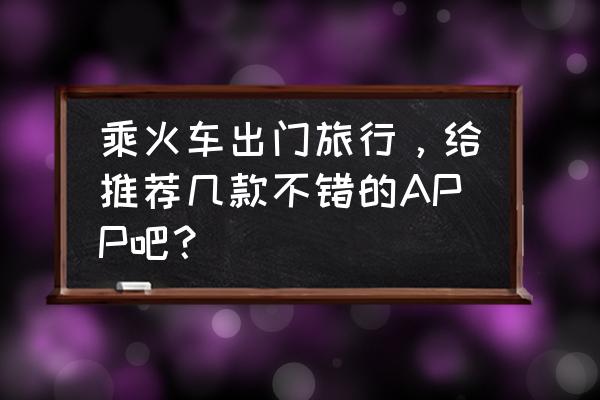 乘火车出门旅行，给推荐几款不错的APP吧？